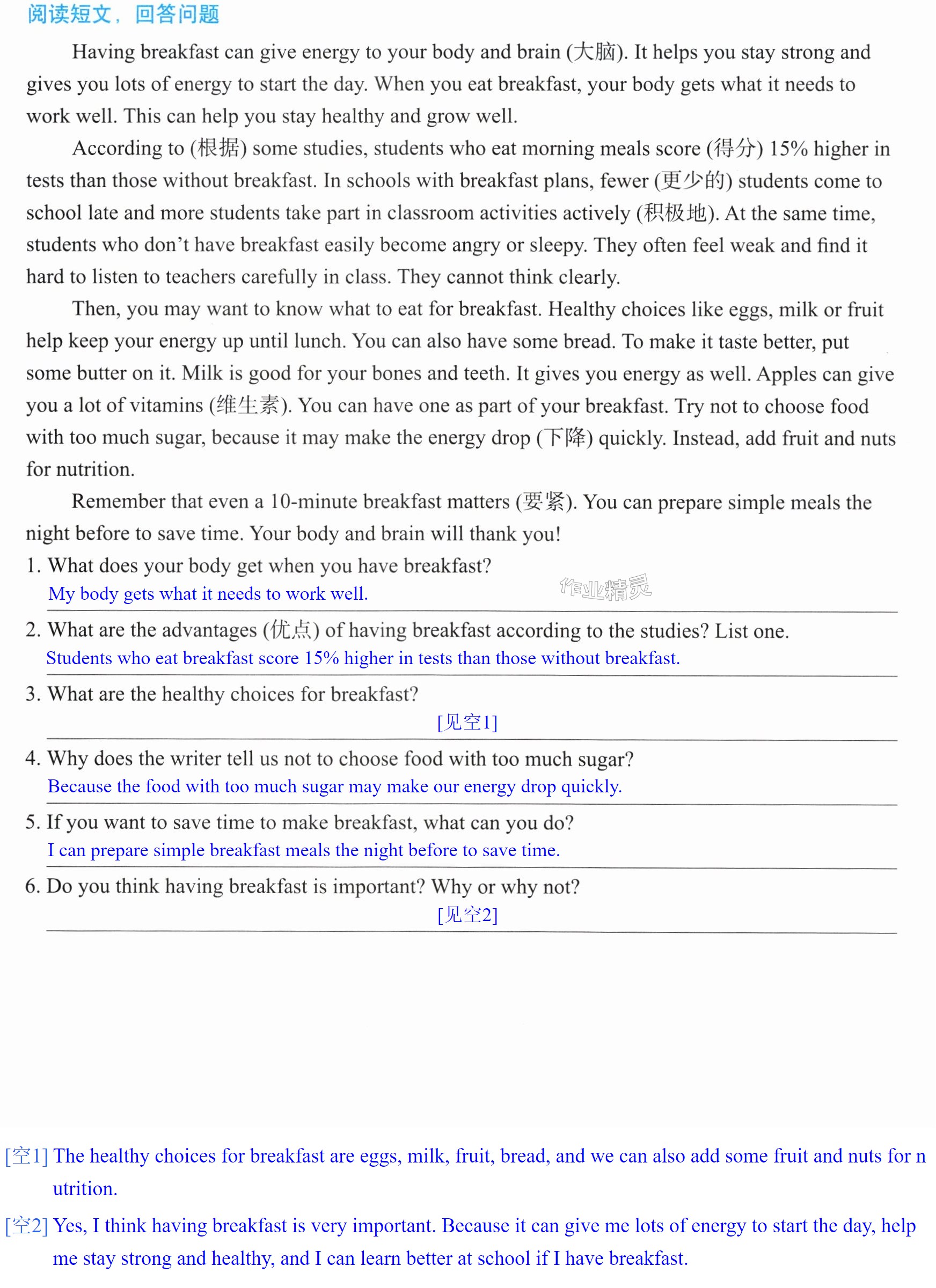 阅读短文，回答问题

Having breakfast can give energy to your body and brain (大脑). It helps you stay strong and gives you lots of energy to start the day. When you eat breakfast, your body gets what it needs to work well. This can help you stay healthy and grow well.

According to (根据) some studies, students who eat morning meals score (得分) 15% higher in tests than those without breakfast. In schools with breakfast plans, fewer (更少的) students come to school late and more students take part in classroom activities actively (积极地). At the same time, students who don't have breakfast easily become angry or sleepy. They often feel weak and find it hard to listen to teachers carefully in class. They cannot think clearly.

Then, you may want to know what to eat for breakfast. Healthy choices like eggs, milk or fruit help keep your energy up until lunch. You can also have some bread. To make it taste better, put some butter on it. Milk is good for your bones and teeth. It gives you energy as well. Apples can give you a lot of vitamins (维生素). You can have one as part of your breakfast. Try not to choose food with too much sugar, because it may make the energy drop (下降) quickly. Instead, add fruit and nuts for nutrition.

Remember that even a 10-minute breakfast matters (要紧). You can prepare simple meals the night before to save time. Your body and brain will thank you!

1. What does your body get when you have breakfast?
My body gets what it needs to work well.

2. What are the advantages (优点) of having breakfast according to the studies? List one.
Students who eat breakfast score 15% higher in tests than those without breakfast.

3. What are the healthy choices for breakfast?
[见空1]

4. Why does the writer tell us not to choose food with too much sugar?
Because the food with too much sugar may make our energy drop quickly.

5. If you want to save time to make breakfast, what can you do?
I can prepare simple breakfast meals the night before to save time.

6. Do you think having breakfast is important? Why or why not?
[见空2]

[空1] The healthy choices for breakfast are eggs, milk, fruit, bread, and we can also add some fruit and nuts for nutrition.

[空2] Yes, I think having breakfast is very important. Because it can give me lots of energy to start the day, help me stay strong and healthy, and I can learn better at school if I have breakfast.

作业精灵